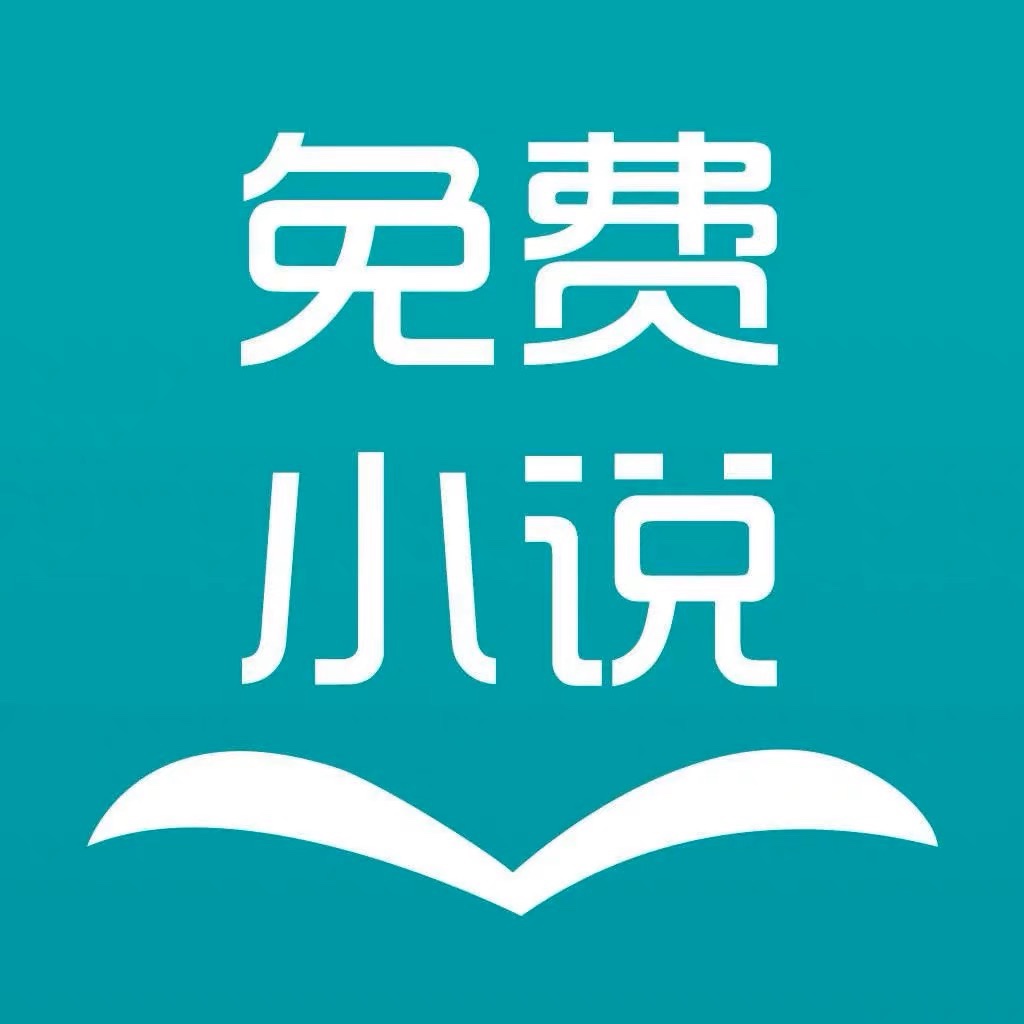 免费
小说